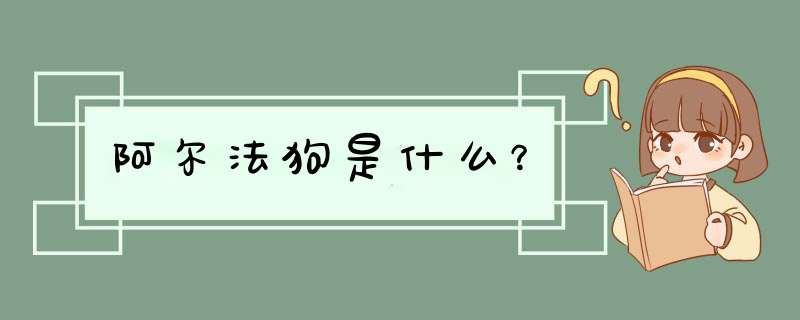 阿尔法狗是什么？